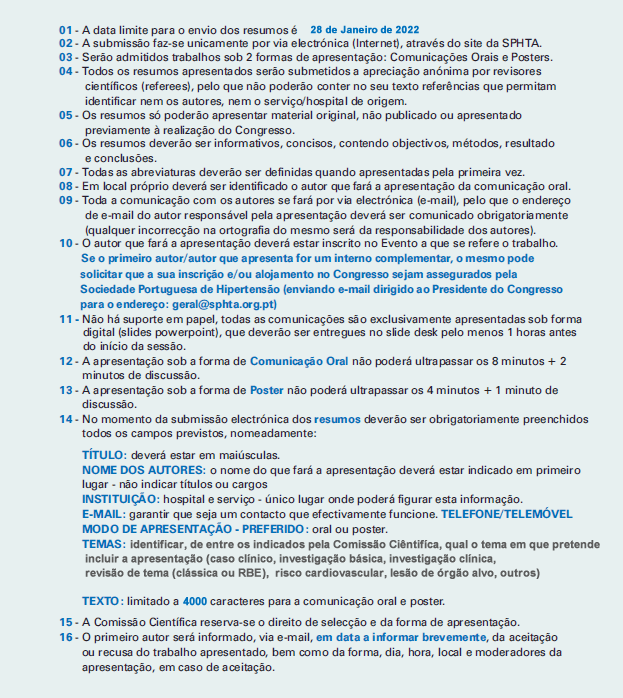 01 - A data limite para o envio dos resumos é 28 de Janeiro de 2022
02 - A submissão faz-se unicamente por via electrónica (Internet), através do site da SPHTA.
03 - Serão admitidos trabalhos sob 2 formas de apresentação: Comunicações Orais e Posters.
04 - Todos os resumos apresentados serão submetidos a apreciação anónima por revisores científicos (referees), pelo que não poderão conter no seu texto referências que permitam identificar nem os autores, nem o serviço/hospital de origem.
05 - Os resumos só poderão apresentar material original, não publicado ou apresentado previamente à realização do Congresso.
06 - Os resumos deverão ser informativos, concisos, contendo objectivos, métodos, resultado e conclusões.
07 - Todas as abreviaturas deverão ser definidas quando apresentadas pela primeira vez.
08 - Em local próprio deverá ser identificado o autor que fará a apresentação da comunicação oral.
09 - Toda a comunicação com os autores se fará por via electrónica (e-mail), pelo que o endereço de e-mail do autor responsável pela apresentação deverá ser comunicado obrigatoriamente (qualquer incorrecção na ortografia do mesmo será da responsabilidade dos autores).
10 - O autor que fará a apresentação deverá estar inscrito no Evento a que se refere o trabalho. Se o primeiro autor/autor que apresenta for um interno complementar, o mesmo pode solicitar que a sua inscrição e/ou alojamento no Congresso sejam assegurados pela Sociedade Portuguesa de Hipertensão (enviando e-mail dirigido ao Presidente do Congresso para o endereço: geral@sphta.org.pt)
11 - Não há suporte em papel, todas as comunicações são exclusivamente apresentadas sob forma digital (slides powerpoint), que deverão ser entregues no slide desk pelo menos 1 horas antes do início da sessão.
12 - A apresentação sob a forma de Comunicação Oral não poderá ultrapassar os 8 minutos + 2 minutos de discussão.
13 - A apresentação sob a forma de Poster não poderá ultrapassar os 4 minutos + 1 minuto de discussão.
14 - No momento da submissão electrónica dos resumos deverão ser obrigatoriamente preenchidos todos os campos previstos, nomeadamente:

TÍTULO: deverá estar em maiúsculas.
NOME DOS AUTORES: o nome do que fará a apresentação deverá estar indicado em primeiro lugar - não indicar títulos ou cargos
INSTITUIÇÃO: hospital e serviço - único lugar onde poderá figurar esta informação.
E-MAIL: garantir que seja um contacto que efectivamente funcione. TELEFONE/TELEMÓVEL
MODO DE APRESENTAÇÃO - PREFERIDO: oral ou poster.
TEMAS: identificar, de entre os indicados pela Comissão Ciêntífica, qual o tema em que pretende incluir a apresentação (caso clínico, investigação básica, investigação clínica, revisão de tema (clássica ou RBE), risco cardiovascular, lesão de órgão alvo, outros)

TEXTO: limitado a 4000 caracteres para a comunicação oral e poster.

15 - A Comissão Científica reserva-se o direito de selecção e da forma de apresentação.
16 - O primeiro autor será informado, via e-mail, em data a informar brevemente, da aceitação ou recusa do trabalho apresentado, bem como da forma, dia, hora, local e moderadores da apresentação, em caso de aceitação.